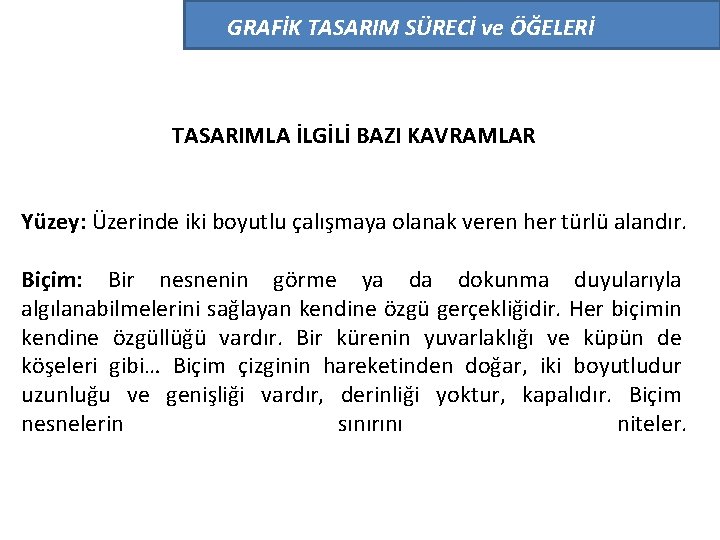 GRAFİK TASARIM SÜRECİ ve ÖĞELERİ

TASARIMLA İLGİLİ BAZI KAVRAMLAR

Yüzey: Üzerinde iki boyutlu çalışmaya olanak veren her türlü alandır.

Biçim: Bir nesnenin görme ya da dokunma duyularıyla algılanabilmelerini sağlayan kendine özgü gerçekliğidir. Her biçimin kendine özgüllüğü vardır. Bir kürenin yuvarlaklığı ve küpün de köşeleri gibi… Biçim çizginin hareketinden doğar, iki boyutludur uzunluğu ve genişliği vardır, derinliği yoktur, kapalıdır. Biçim nesnelerin sınırını niteler.